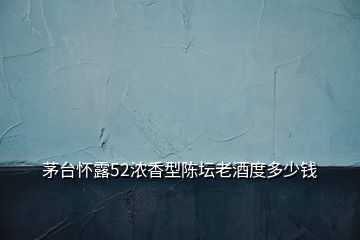 茅台怀露52浓香型陈坛老酒度多少钱